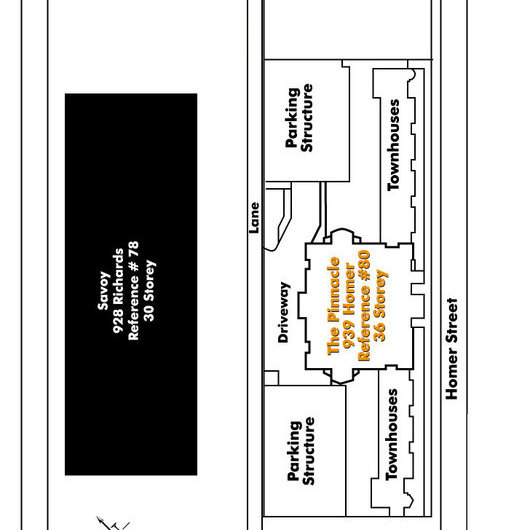 Savoy
928 Richards
Reference # 78
30 Storey

Lane

Parking Structure

Townhouses

Driveway

The Pinnacle
939 Homer
Reference #80
36 Storey

Parking Structure

Townhouses

Homer Street